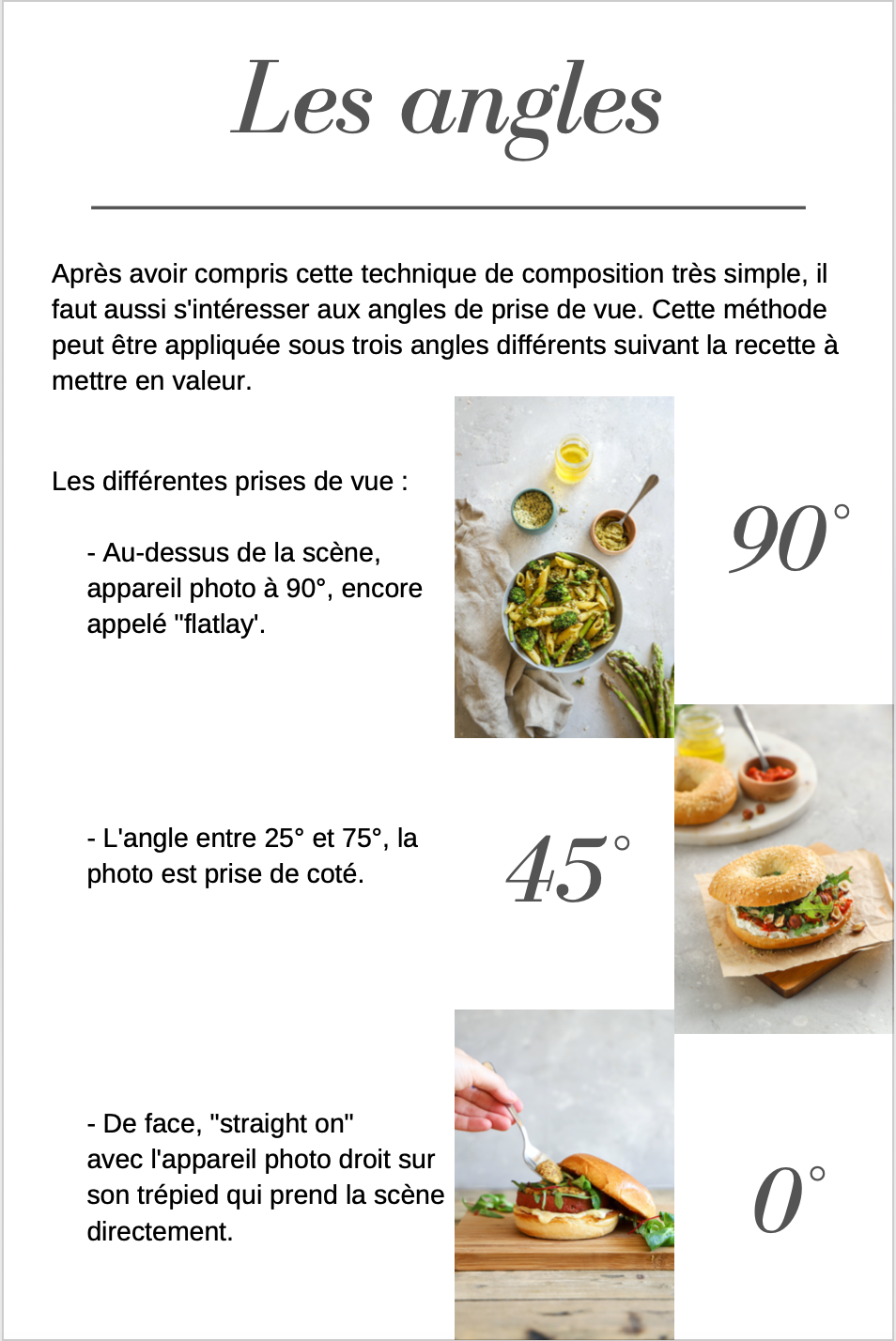 Les angles

Après avoir compris cette technique de composition très simple, il faut aussi s'intéresser aux angles de prise de vue. Cette méthode peut être appliquée sous trois angles différents suivant la recette à mettre en valeur.

Les différentes prises de vue :

- Au-dessus de la scène, appareil photo à 90°, encore appelé "flatlay'.

90°

- L'angle entre 25° et 75°, la photo est prise de coté.

45°

- De face, "straight on" avec l'appareil photo droit sur son trépied qui prend la scène directement.

0°